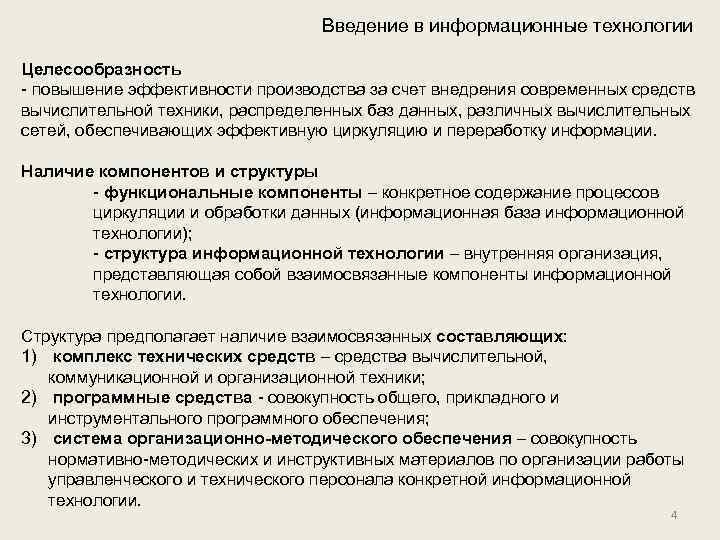 Введение в информационные технологии

Целесообразность
- повышение эффективности производства за счет внедрения современных средств вычислительной техники, распределенных баз данных, различных вычислительных сетей, обеспечивающих эффективную циркуляцию и переработку информации.

Наличие компонентов и структуры
- функциональные компоненты – конкретное содержание процессов циркуляции и обработки данных (информационная база информационной технологии);
- структура информационной технологии – внутренняя организация, представляющая собой взаимосвязанные компоненты информационной технологии.

Структура предполагает наличие взаимосвязанных составляющих:
1) комплекс технических средств – средства вычислительной, коммуникационной и организационной техники;
2) программные средства - совокупность общего, прикладного и инструментального программного обеспечения;
3) система организационно-методического обеспечения – совокупность нормативно-методических и инструктивных материалов по организации работы управленческого и технического персонала конкретной информационной технологии.

4